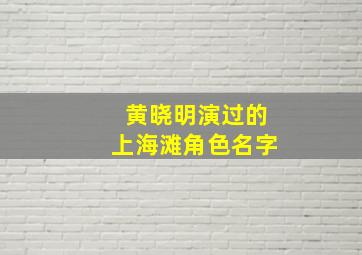 黄晓明演过的
上海滩角色名字